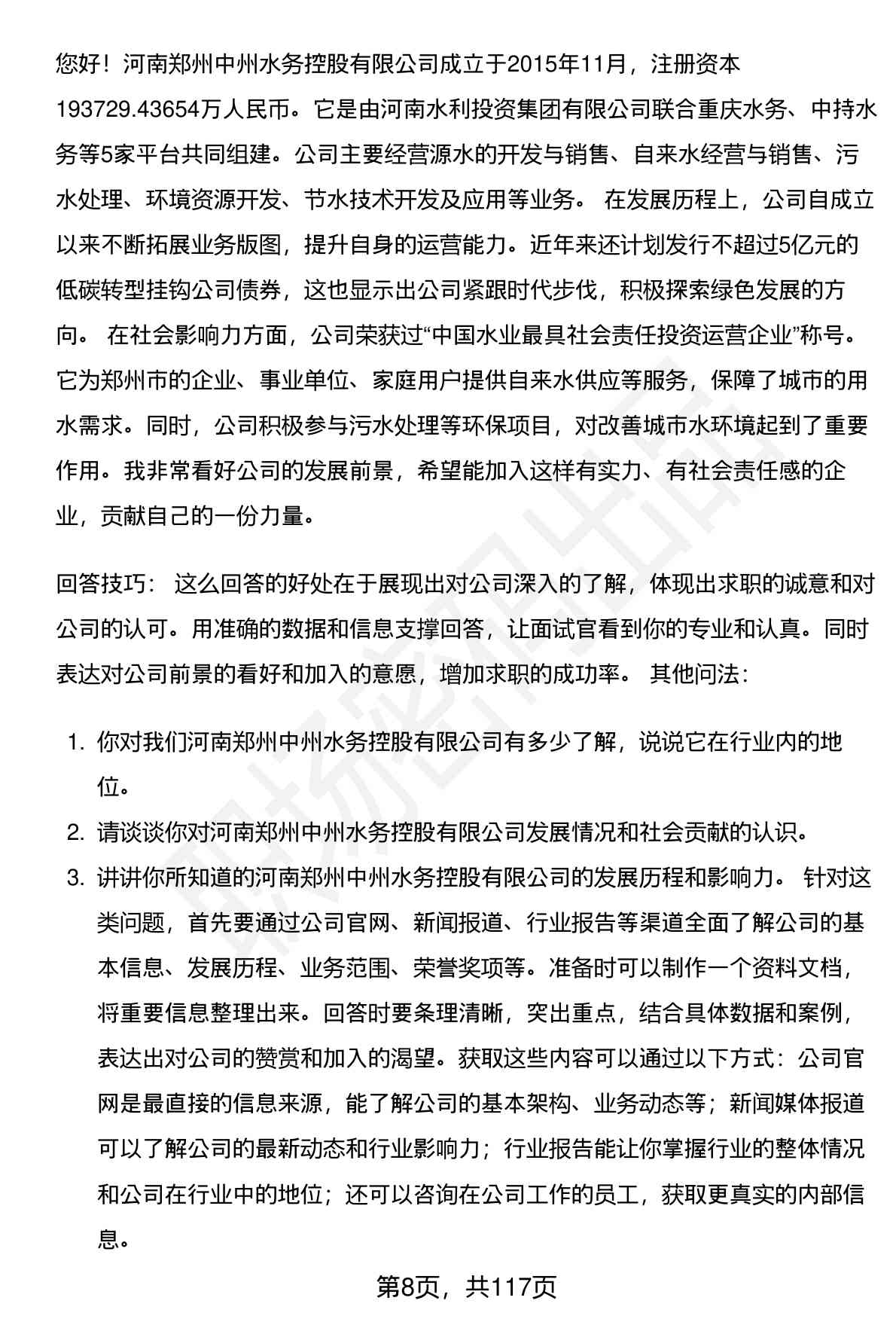 您好！河南郑州中州水务控股有限公司成立于2015年11月，注册资本193729.43654万人民币。它是由河南水利投资集团有限公司联合重庆水务、中持水务等5家平台共同组建。公司主要经营源水的开发与销售、自来水经营与销售、污水处理、环境资源开发、节水技术开发及应用等业务。 在发展历程上，公司自成立以来不断拓展业务版图，提升自身的运营能力。近年来还计划发行不超过5亿元的低碳转型挂钩公司债券，这也显示出公司紧跟时代步伐，积极探索绿色发展的方向。 在社会影响力方面，公司荣获过“中国水业最具社会责任投资运营企业”称号。它为郑州市的企业、事业单位、家庭用户提供自来水供应等服务，保障了城市的用水需求。同时，公司积极参与污水处理等环保项目，对改善城市水环境起到了重要作用。我非常看好公司的发展前景，希望能加入这样有实力、有社会责任感的企业，贡献自己的一份力量。

回答技巧： 这么回答的好处在于展现出对公司深入的了解，体现出求职的诚意和对公司的认可。用准确的数据和信息支撑回答，让面试官看到你的专业和认真。同时表达对公司前景的看好和加入的意愿，增加求职的成功率。 其他问法：

1. 你对我们河南郑州中州水务控股有限公司有多少了解，说说它在行业内的地位。
2. 请谈谈你对河南郑州中州水务控股有限公司发展情况和社会贡献的认识。
3. 讲讲你所知道的河南郑州中州水务控股有限公司的发展历程和影响力。 针对这类问题，首先要通过公司官网、新闻报道、行业报告等渠道全面了解公司的基本信息、发展历程、业务范围、荣誉奖项等。准备时可以制作一个资料文档，将重要信息整理出来。回答时要条理清晰，突出重点，结合具体数据和案例，表达出对公司的赞赏和加入的渴望。获取这些内容可以通过以下方式：公司官网是最直接的信息来源，能了解公司的基本架构、业务动态等；新闻媒体报道可以了解公司的最新动态和行业影响力；行业报告能让你掌握行业的整体情况和公司在行业中的地位；还可以咨询在公司工作的员工，获取更真实的内部信息。

第8页，共117页